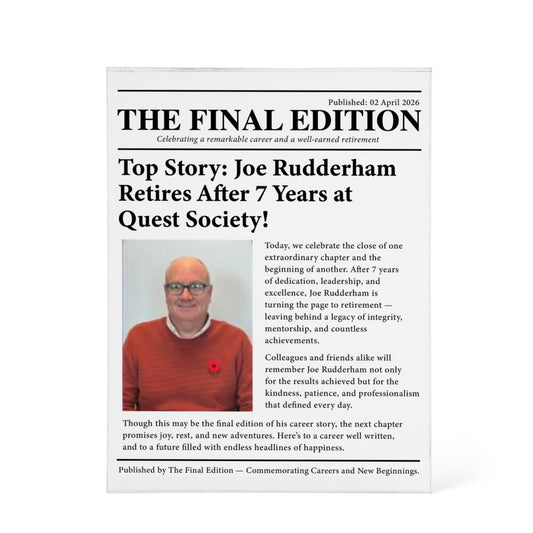 Published: 02 April 2026

THE FINAL EDITION

Celebrating a remarkable career and a well-earned retirement

Top Story: Joe Rudderham Retires After 7 Years at Quest Society!

Today, we celebrate the close of one extraordinary chapter and the beginning of another. After 7 years of dedication, leadership, and excellence, Joe Rudderham is turning the page to retirement — leaving behind a legacy of integrity, mentorship, and countless achievements.

Colleagues and friends alike will remember Joe Rudderham not only for the results achieved but for the kindness, patience, and professionalism that defined every day.

Though this may be the final edition of his career story, the next chapter promises joy, rest, and new adventures. Here's to a career well written, and to a future filled with endless headlines of happiness.

Published by The Final Edition — Commemorating Careers and New Beginnings.